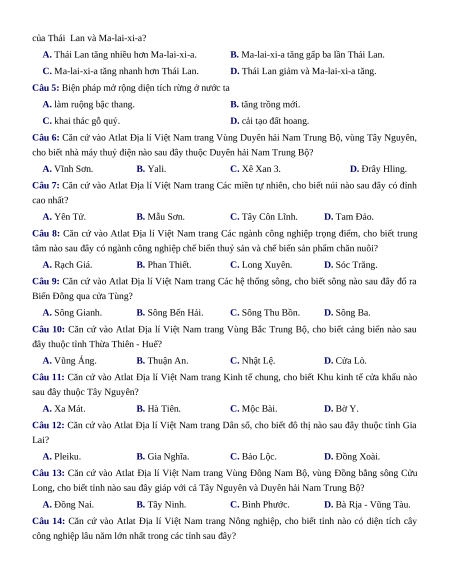 của Thái  Lan và Ma-lai-xi-a?

A. Thái Lan tăng nhiều hơn Ma-lai-xi-a.
B. Ma-lai-xi-a tăng gấp ba lần Thái Lan.
C. Ma-lai-xi-a tăng nhanh hơn Thái Lan.
D. Thái Lan giảm và Ma-lai-xi-a tăng.

Câu 5: Biện pháp mở rộng diện tích rừng ở nước ta

A. làm ruộng bậc thang.
B. tăng trồng mới.
C. khai thác gỗ quý.
D. cải tạo đất hoang.

Câu 6: Căn cứ vào Atlat Địa lí Việt Nam trang Vùng Duyên hải Nam Trung Bộ, vùng Tây Nguyên, cho biết nhà máy thuỷ điện nào sau đây thuộc Duyên hải Nam Trung Bộ?

A. Vĩnh Sơn.
B. Yali.
C. Xê Xan 3.
D. Đrây Hling.

Câu 7: Căn cứ vào Atlat Địa lí Việt Nam trang Các miền tự nhiên, cho biết núi nào sau đây có đỉnh cao nhất?

A. Yên Tử.
B. Mẫu Sơn.
C. Tây Côn Lĩnh.
D. Tam Đảo.

Câu 8: Căn cứ vào Atlat Địa lí Việt Nam trang Các ngành công nghiệp trọng điểm, cho biết trung tâm nào sau đây có ngành công nghiệp chế biến thuỷ sản và chế biến sản phẩm chăn nuôi?

A. Rạch Giá.
B. Phan Thiết.
C. Long Xuyên.
D. Sóc Trăng.

Câu 9: Căn cứ vào Atlat Địa lí Việt Nam trang Các hệ thống sông, cho biết sông nào sau đây đổ ra Biển Đông qua cửa Tùng?

A. Sông Gianh.
B. Sông Bến Hải.
C. Sông Thu Bồn.
D. Sông Ba.

Câu 10: Căn cứ vào Atlat Địa lí Việt Nam trang Vùng Bắc Trung Bộ, cho biết cảng biển nào sau đây thuộc tỉnh Thừa Thiên - Huế?

A. Vũng Áng.
B. Thuận An.
C. Nhật Lệ.
D. Cửa Lò.

Câu 11: Căn cứ vào Atlat Địa lí Việt Nam trang Kinh tế chung, cho biết Khu kinh tế cửa khẩu nào sau đây thuộc Tây Nguyên?

A. Xa Mát.
B. Hà Tiên.
C. Mộc Bài.
D. Bờ Y.

Câu 12: Căn cứ vào Atlat Địa lí Việt Nam trang Dân số, cho biết đô thị nào sau đây thuộc tỉnh Gia Lai?

A. Pleiku.
B. Gia Nghĩa.
C. Bảo Lộc.
D. Đồng Xoài.

Câu 13: Căn cứ vào Atlat Địa lí Việt Nam trang Vùng Đông Nam Bộ, vùng Đồng bằng sông Cửu Long, cho biết tỉnh nào sau đây giáp với cả Tây Nguyên và Duyên hải Nam Trung Bộ?

A. Đồng Nai.
B. Tây Ninh.
C. Bình Phước.
D. Bà Rịa - Vũng Tàu.

Câu 14: Căn cứ vào Atlat Địa lí Việt Nam trang Nông nghiệp, cho biết tỉnh nào có diện tích cây công nghiệp lâu năm lớn nhất trong các tỉnh sau đây?